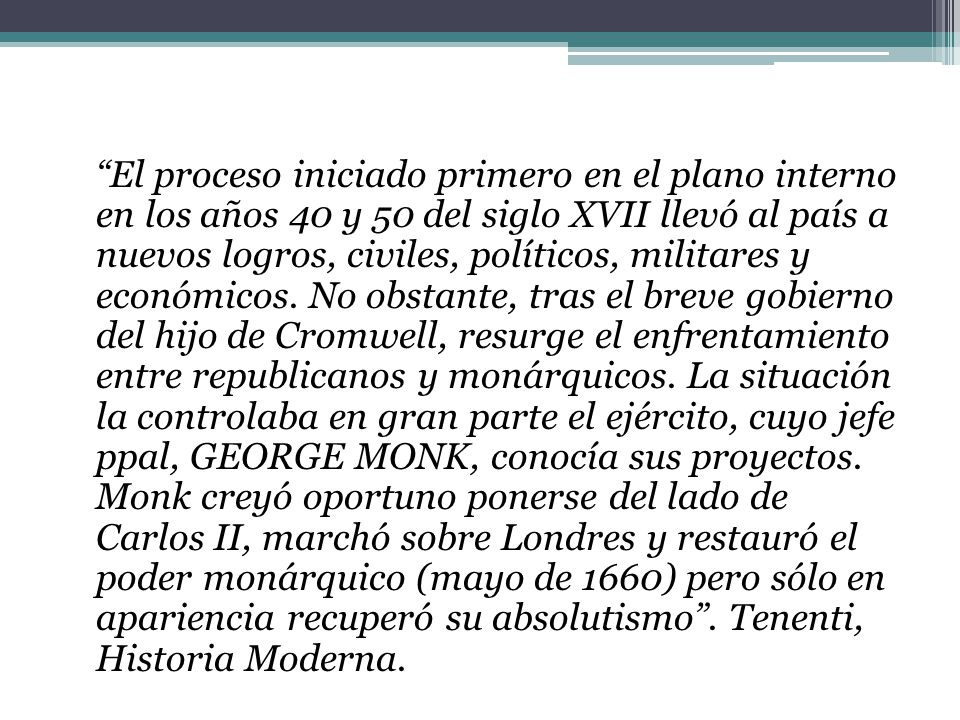 “El proceso iniciado primero en el plano interno en los años 40 y 50 del siglo XVII llevó al país a nuevos logros, civiles, políticos, militares y económicos. No obstante, tras el breve gobierno del hijo de Cromwell, resurge el enfrentamiento entre republicanos y monárquicos. La situación la controlaba en gran parte el ejército, cuyo jefe ppal, GEORGE MONK, conocía sus proyectos. Monk creyó oportuno ponerse del lado de Carlos II, marchó sobre Londres y restauró el poder monárquico (mayo de 1660) pero sólo en apariencia recuperó su absolutismo”. Tenenti, Historia Moderna.